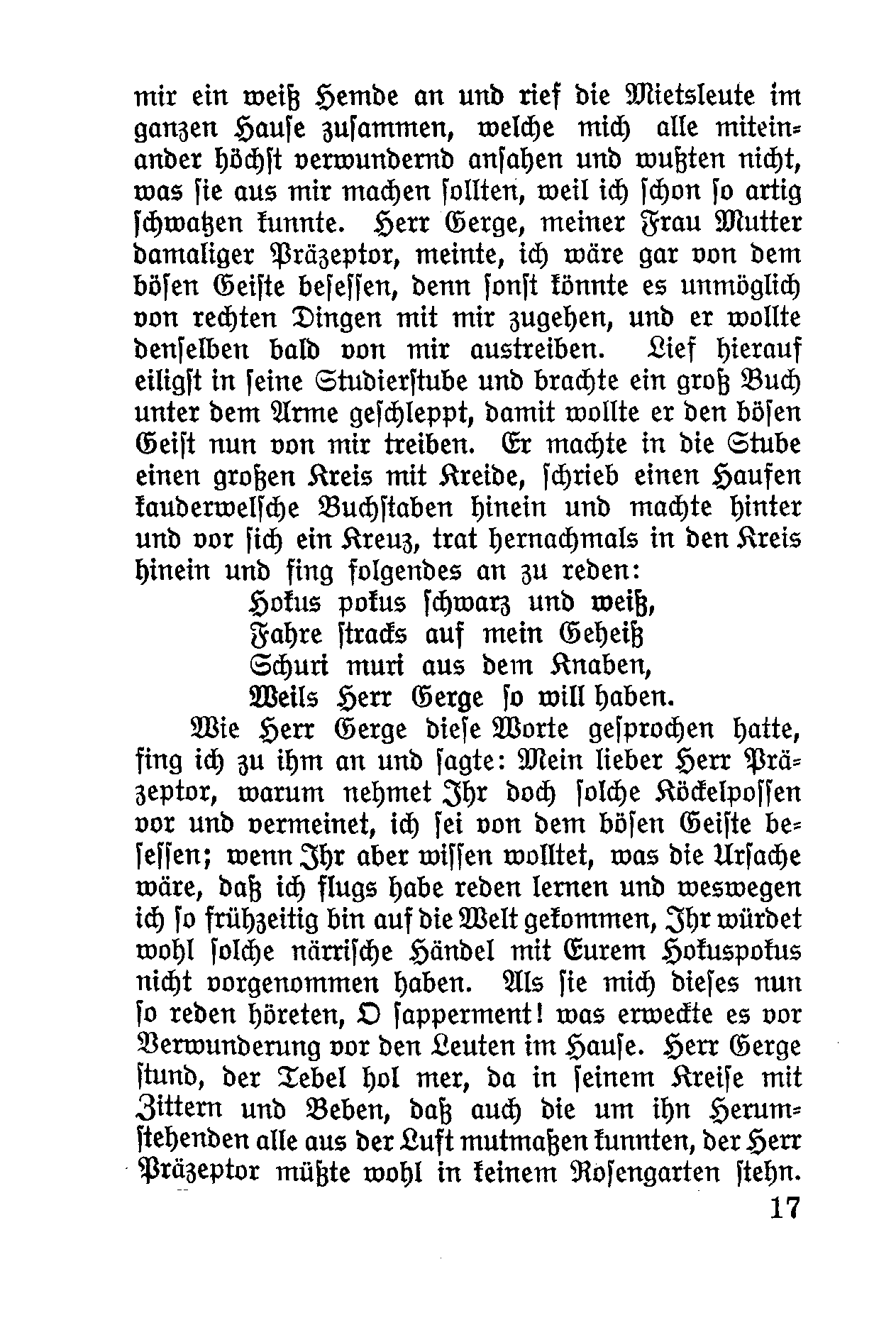 mir ein weiß Hemde an und rief die Mietsleute im ganzen Hause zusammen, welche mich alle miteinander höchst verwundernd ansahen und wußten nicht, was sie aus mir machen sollten, weil ich schon so artig schwatzen kunnte. Herr Gerge, meiner Frau Mutter damaliger Präzeptor, meinte, ich wäre gar von dem bösen Geiste besessen, denn sonst könnte es unmöglich von rechten Dingen mit mir zugehen, und er wollte denselben bald von mir austreiben. Lief hierauf eiligst in seine Studierstube und brachte ein groß Buch unter dem Arme geschleppt, damit wollte er den bösen Geist nun von mir treiben. Er machte in die Stube einen großen Kreis mit Kreide, schrieb einen Haufen kauderwelsche Buchstaben hinein und machte hinter und vor sich ein Kreuz, trat hernachmals in den Kreis hinein und fing folgendes an zu reden:

Hokus pokus schwarz und weiß,
Fahre stracks auf mein Geheiß
Schuri muri aus dem Knaben,
Weils Herr Gerge so will haben.

Wie Herr Gerge diese Worte gesprochen hatte, fing ich zu ihm an und sagte: Mein lieber Herr Präzeptor, warum nehmet Ihr doch solche Köckelpossen vor und vermeinet, ich sei von dem bösen Geiste besessen; wenn Ihr aber wissen wolltet, was die Ursache wäre, daß ich flugs habe reden lernen und weswegen ich so frühzeitig bin auf die Welt gekommen, Ihr würdet wohl solche närrische Händel mit Eurem Hokuspokus nicht vorgenommen haben. Als sie mich dieses nun so reden höreten, O sapperment! was erweckte es vor Verwunderung vor den Leuten im Hause. Herr Gerge stund, der Tebel hol mer, da in seinem Kreise mit Zittern und Beben, daß auch die um ihn Herumstehenden alle aus der Luft mutmaßen kunnten, der Herr Präzeptor müßte wohl in keinem Rosengarten stehn.

17